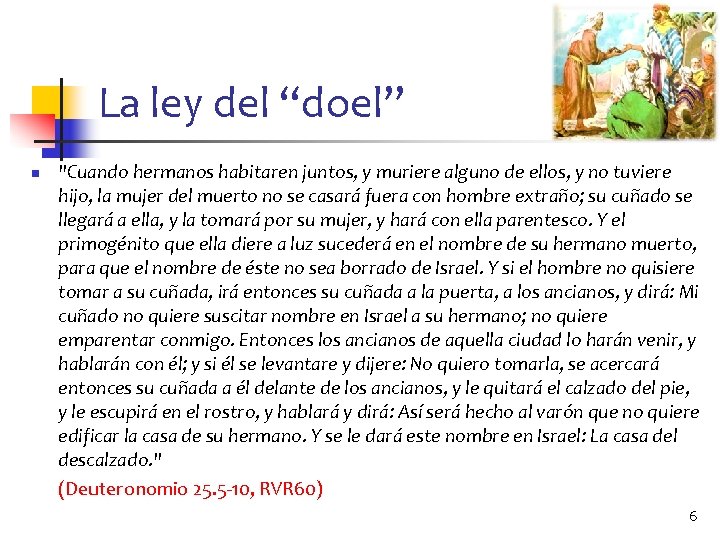 La ley del “doel”

"Cuando hermanos habitaren juntos, y muriere alguno de ellos, y no tuviere hijo, la mujer del muerto no se casará fuera con hombre extraño; su cuñado se llegará a ella, y la tomará por su mujer, y hará con ella parentesco. Y el primogénito que ella diere a luz sucederá en el nombre de su hermano muerto, para que el nombre de éste no sea borrado de Israel. Y si el hombre no quisiere tomar a su cuñada, irá entonces su cuñada a la puerta, a los ancianos, y dirá: Mi cuñado no quiere suscitar nombre en Israel a su hermano; no quiere emparentar conmigo. Entonces los ancianos de aquella ciudad lo harán venir, y hablarán con él; y si él se levantare y dijere: No quiero tomarla, se acercará entonces su cuñada a él delante de los ancianos, y le quitará el calzado del pie, y le escupirá en el rostro, y hablará y dirá: Así será hecho al varón que no quiere edificar la casa de su hermano. Y se le dará este nombre en Israel: La casa del descalzado."

(Deuteronomio 25.5-10, RVR60)

6